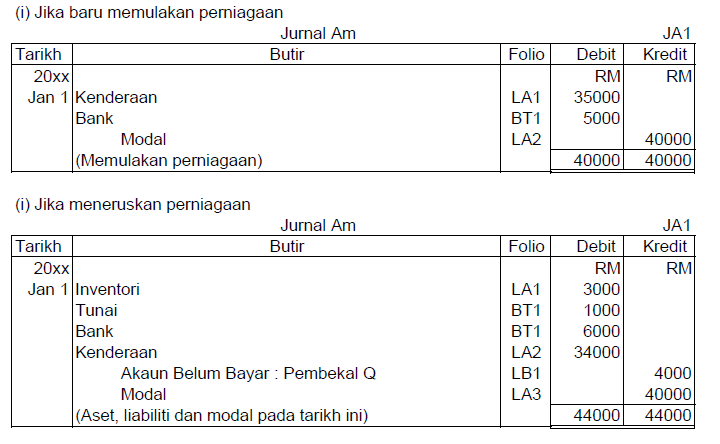 (i) Jika baru memulakan perniagaan

Jurnal Am JA1

| Tarikh | Butir | Folio | Debit | Kredit |
|---|---|---|---|---|
| 20xx | | | RM | RM |
| Jan 1 | Kenderaan | LA1 | 35000 | |
| | Bank | BT1 | 5000 | |
| | Modal | LA2 | | 40000 |
| | (Memulakan perniagaan) | | 40000 | 40000 |

(i) Jika meneruskan perniagaan

Jurnal Am JA1

| Tarikh | Butir | Folio | Debit | Kredit |
|---|---|---|---|---|
| 20xx | | | RM | RM |
| Jan 1 | Inventori | LA1 | 3000 | |
| | Tunai | BT1 | 1000 | |
| | Bank | BT1 | 6000 | |
| | Kenderaan | LA2 | 34000 | |
| | Akaun Belum Bayar : Pembekal Q | LB1 | | 4000 |
| | Modal | LA3 | | 40000 |
| | (Aset, liabiliti dan modal pada tarikh ini) | | 44000 | 44000 |